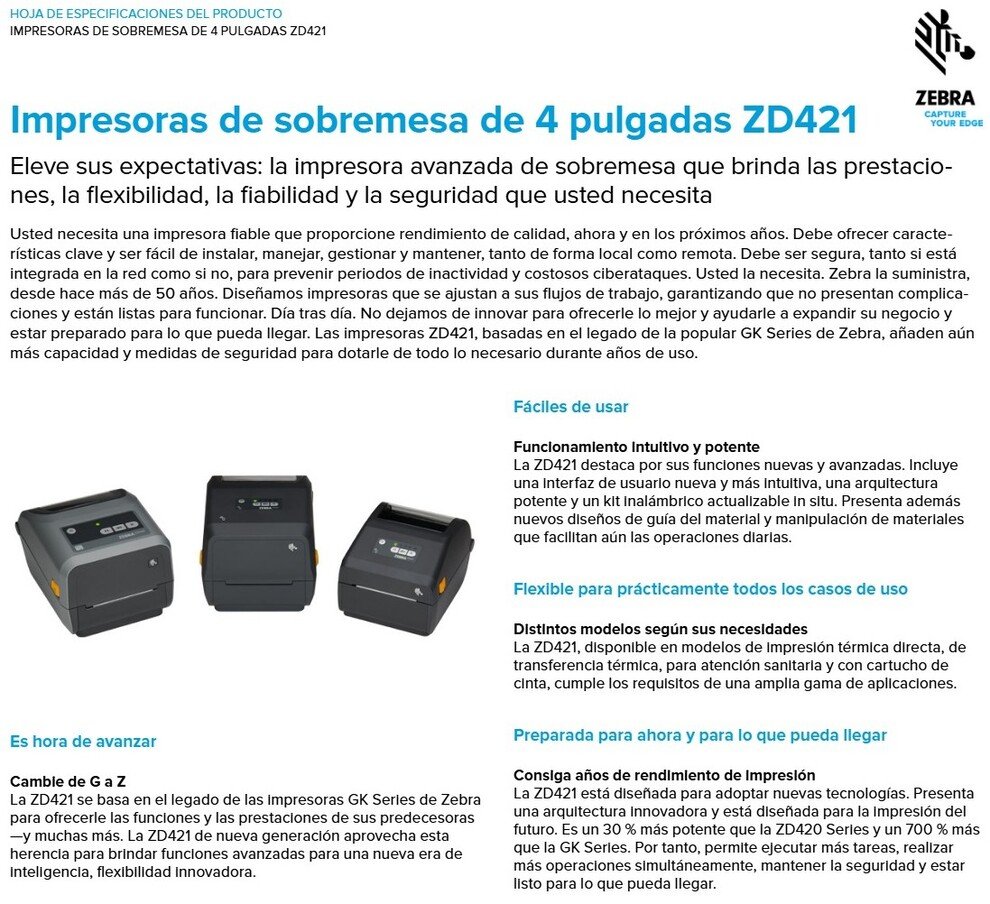 HOJA DE ESPECIFICACIONES DEL PRODUCTO
IMPRESORAS DE SOBREMESA DE 4 PULGADAS ZD421

ZEBRA
CAPTURE YOUR EDGE

Impresoras de sobremesa de 4 pulgadas ZD421

Eleve sus expectativas: la impresora avanzada de sobremesa que brinda las prestaciones, la flexibilidad, la fiabilidad y la seguridad que usted necesita

Usted necesita una impresora fiable que proporcione rendimiento de calidad, ahora y en los próximos años. Debe ofrecer características clave y ser fácil de instalar, manejar, gestionar y mantener, tanto de forma local como remota. Debe ser segura, tanto si está integrada en la red como si no, para prevenir periodos de inactividad y costosos ciberataques. Usted la necesita. Zebra la suministra, desde hace más de 50 años. Diseñamos impresoras que se ajustan a sus flujos de trabajo, garantizando que no presentan complicaciones y están listas para funcionar. Día tras día. No dejamos de innovar para ofrecerle lo mejor y ayudarle a expandir su negocio y estar preparado para lo que pueda llegar. Las impresoras ZD421, basadas en el legado de la popular GK Series de Zebra, añaden aún más capacidad y medidas de seguridad para dotarle de todo lo necesario durante años de uso.

Es hora de avanzar

Cambie de G a Z
La ZD421 se basa en el legado de las impresoras GK Series de Zebra para ofrecerle las funciones y las prestaciones de sus predecesoras —y muchas más. La ZD421 de nueva generación aprovecha esta herencia para brindar funciones avanzadas para una nueva era de inteligencia, flexibilidad innovadora.

Fáciles de usar

Funcionamiento intuitivo y potente
La ZD421 destaca por sus funciones nuevas y avanzadas. Incluye una interfaz de usuario nueva y más intuitiva, una arquitectura potente y un kit inalámbrico actualizable in situ. Presenta además nuevos diseños de guía del material y manipulación de materiales que facilitan aún las operaciones diarias.

Flexible para prácticamente todos los casos de uso

Distintos modelos según sus necesidades
La ZD421, disponible en modelos de impresión térmica directa, de transferencia térmica, para atención sanitaria y con cartucho de cinta, cumple los requisitos de una amplia gama de aplicaciones.

Preparada para ahora y para lo que pueda llegar

Consiga años de rendimiento de impresión
La ZD421 está diseñada para adoptar nuevas tecnologías. Presenta una arquitectura innovadora y está diseñada para la impresión del futuro. Es un 30 % más potente que la ZD420 Series y un 700 % más que la GK Series. Por tanto, permite ejecutar más tareas, realizar más operaciones simultáneamente, mantener la seguridad y estar listo para lo que pueda llegar.